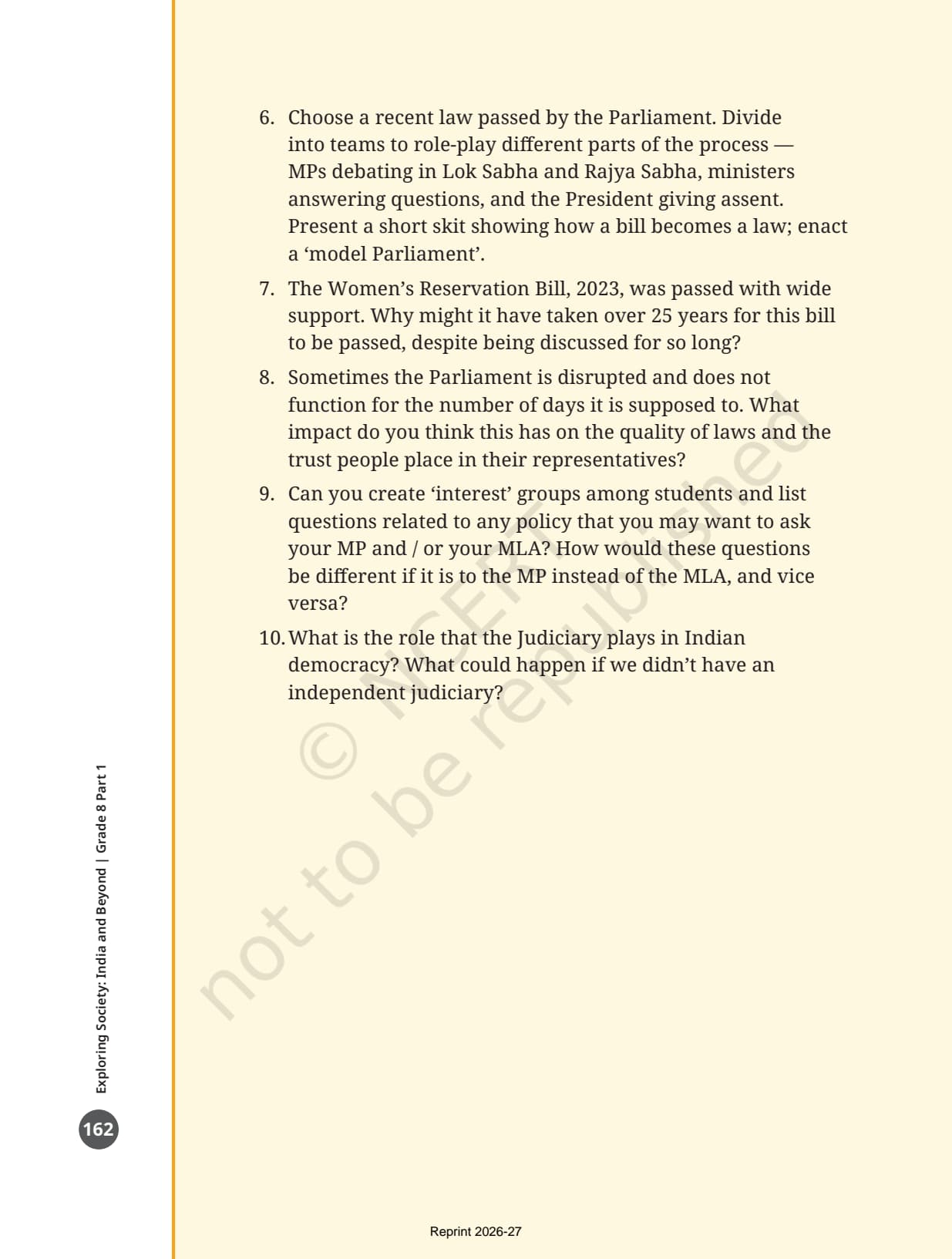 6. Choose a recent law passed by the Parliament. Divide into teams to role-play different parts of the process — MPs debating in Lok Sabha and Rajya Sabha, ministers answering questions, and the President giving assent. Present a short skit showing how a bill becomes a law; enact a ‘model Parliament’.

7. The Women’s Reservation Bill, 2023, was passed with wide support. Why might it have taken over 25 years for this bill to be passed, despite being discussed for so long?

8. Sometimes the Parliament is disrupted and does not function for the number of days it is supposed to. What impact do you think this has on the quality of laws and the trust people place in their representatives?

9. Can you create ‘interest’ groups among students and list questions related to any policy that you may want to ask your MP and / or your MLA? How would these questions be different if it is to the MP instead of the MLA, and vice versa?

10. What is the role that the Judiciary plays in Indian democracy? What could happen if we didn’t have an independent judiciary?

© NCERT not to be republished

Exploring Society: India and Beyond | Grade 8 Part 1

162

Reprint 2026-27